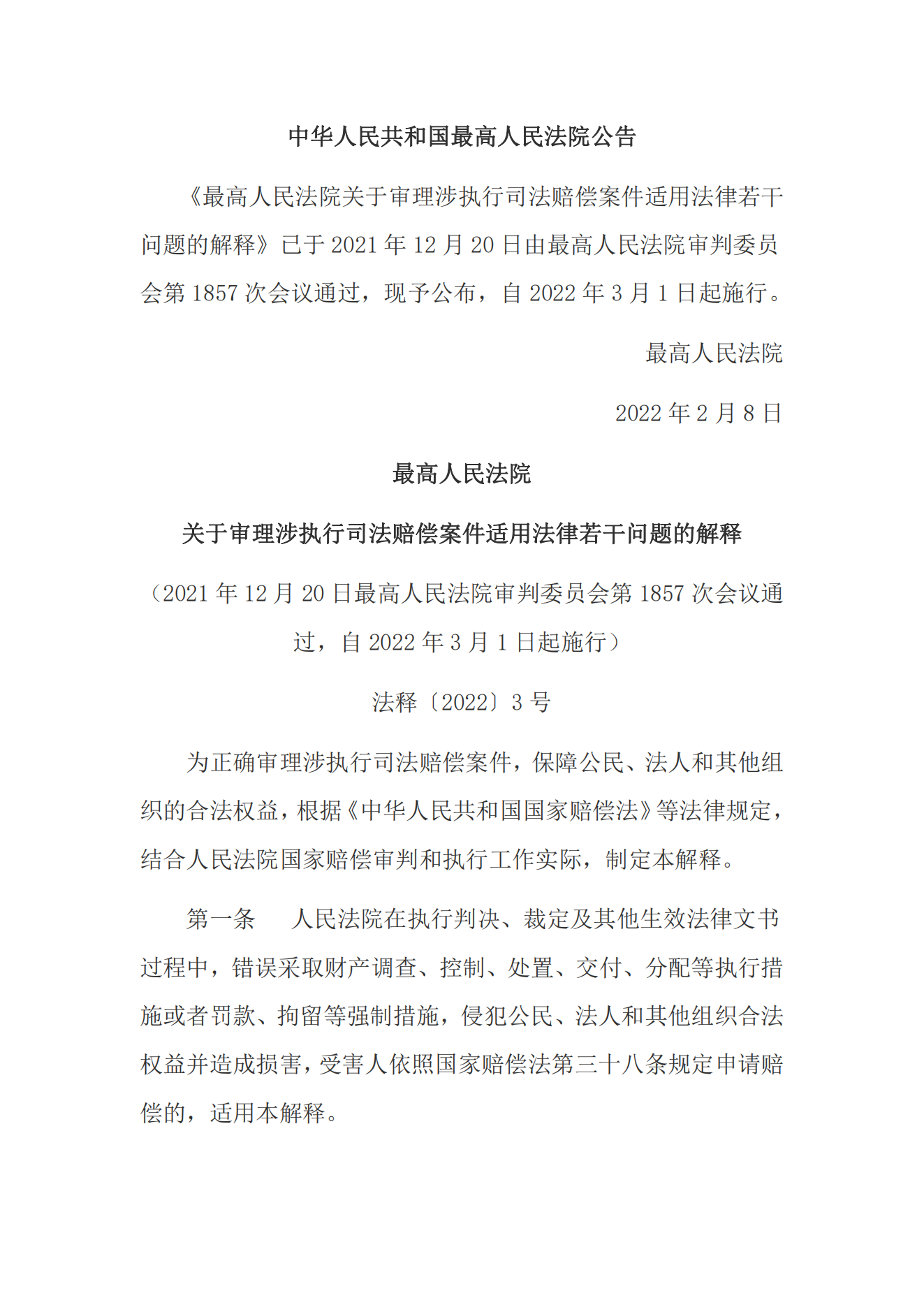 中华人民共和国最高人民法院公告

《最高人民法院关于审理涉执行司法赔偿案件适用法律若干问题的解释》已于 2021 年 12 月 20 日由最高人民法院审判委员会第 1857 次会议通过，现予公布，自 2022 年 3 月 1 日起施行。

最高人民法院

2022 年 2 月 8 日

最高人民法院

关于审理涉执行司法赔偿案件适用法律若干问题的解释

（2021 年 12 月 20 日最高人民法院审判委员会第 1857 次会议通过，自 2022 年 3 月 1 日起施行）

法释〔2022〕3 号

为正确审理涉执行司法赔偿案件，保障公民、法人和其他组织的合法权益，根据《中华人民共和国国家赔偿法》等法律规定，结合人民法院国家赔偿审判和执行工作实际，制定本解释。

第一条　人民法院在执行判决、裁定及其他生效法律文书过程中，错误采取财产调查、控制、处置、交付、分配等执行措施或者罚款、拘留等强制措施，侵犯公民、法人和其他组织合法权益并造成损害，受害人依照国家赔偿法第三十八条规定申请赔偿的，适用本解释。